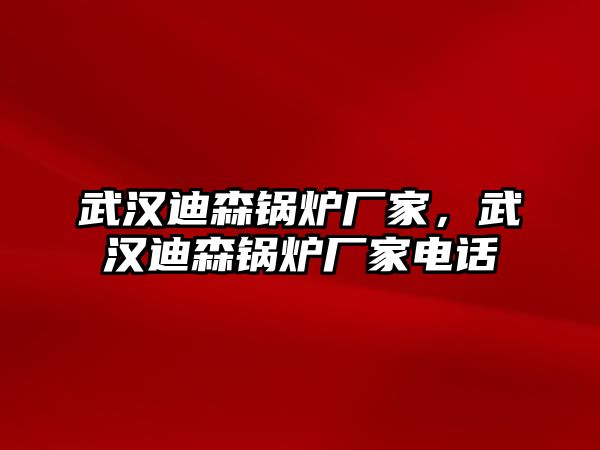 武汉迪森锅炉厂家，武汉迪森锅炉厂家电话